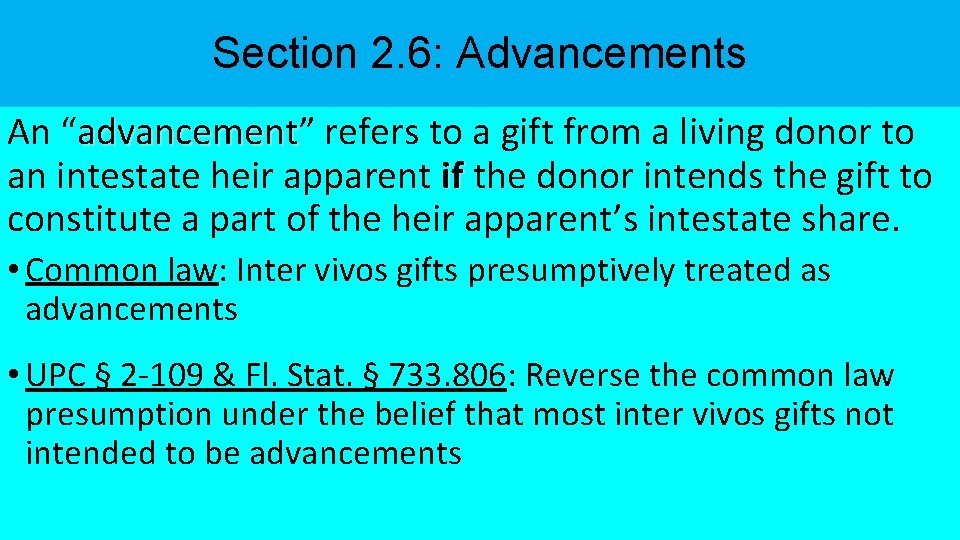 Section 2.6: Advancements

An “advancement” refers to a gift from a living donor to an intestate heir apparent if the donor intends the gift to constitute a part of the heir apparent’s intestate share.

• Common law: Inter vivos gifts presumptively treated as advancements

• UPC § 2-109 & Fl. Stat. § 733.806: Reverse the common law presumption under the belief that most inter vivos gifts not intended to be advancements